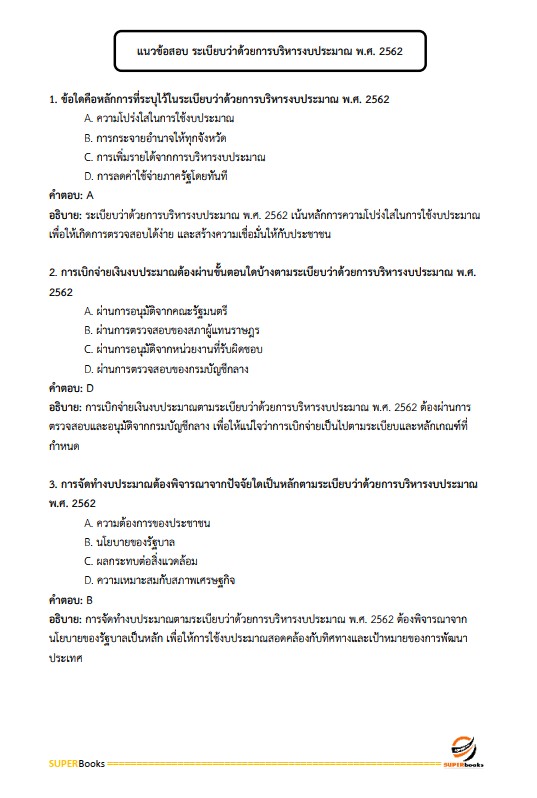 แนวข้อสอบ ระเบียบว่าด้วยการบริหารงบประมาณ พ.ศ. 2562

1. ข้อใดคือหลักการที่ระบุไว้ในระเบียบว่าด้วยการบริหารงบประมาณ พ.ศ. 2562

A. ความโปร่งใสในการใช้งบประมาณ

B. การกระจายอำนาจให้ทุกจังหวัด

C. การเพิ่มรายได้จากการบริหารงบประมาณ

D. การลดค่าใช้จ่ายภาครัฐโดยทันที

คำตอบ: A

อธิบาย: ระเบียบว่าด้วยการบริหารงบประมาณ พ.ศ. 2562 เน้นหลักการความโปร่งใสในการใช้งบประมาณ เพื่อให้เกิดการตรวจสอบได้ง่าย และสร้างความเชื่อมั่นให้กับประชาชน

2. การเบิกจ่ายเงินงบประมาณต้องผ่านขั้นตอนใดบ้างตามระเบียบว่าด้วยการบริหารงบประมาณ พ.ศ. 2562

A. ผ่านการอนุมัติจากคณะรัฐมนตรี

B. ผ่านการตรวจสอบของสภาผู้แทนราษฎร

C. ผ่านการอนุมัติจากหน่วยงานที่รับผิดชอบ

D. ผ่านการตรวจสอบของกรมบัญชีกลาง

คำตอบ: D

อธิบาย: การเบิกจ่ายเงินงบประมาณตามระเบียบว่าด้วยการบริหารงบประมาณ พ.ศ. 2562 ต้องผ่านการตรวจสอบและอนุมัติจากกรมบัญชีกลาง เพื่อให้แน่ใจว่าการเบิกจ่ายเป็นไปตามระเบียบและหลักเกณฑ์ที่กำหนด

3. การจัดทำงบประมาณต้องพิจารณาจากปัจจัยใดเป็นหลักตามระเบียบว่าด้วยการบริหารงบประมาณ พ.ศ. 2562

A. ความต้องการของประชาชน

B. นโยบายของรัฐบาล

C. ผลกระทบต่อสิ่งแวดล้อม

D. ความเหมาะสมกับสภาพเศรษฐกิจ

คำตอบ: B

อธิบาย: การจัดทำงบประมาณตามระเบียบว่าด้วยการบริหารงบประมาณ พ.ศ. 2562 ต้องพิจารณาจากนโยบายของรัฐบาลเป็นหลัก เพื่อให้การใช้งบประมาณสอดคล้องกับทิศทางและเป้าหมายของการพัฒนาประเทศ

SUPERBooks SUPERbooks